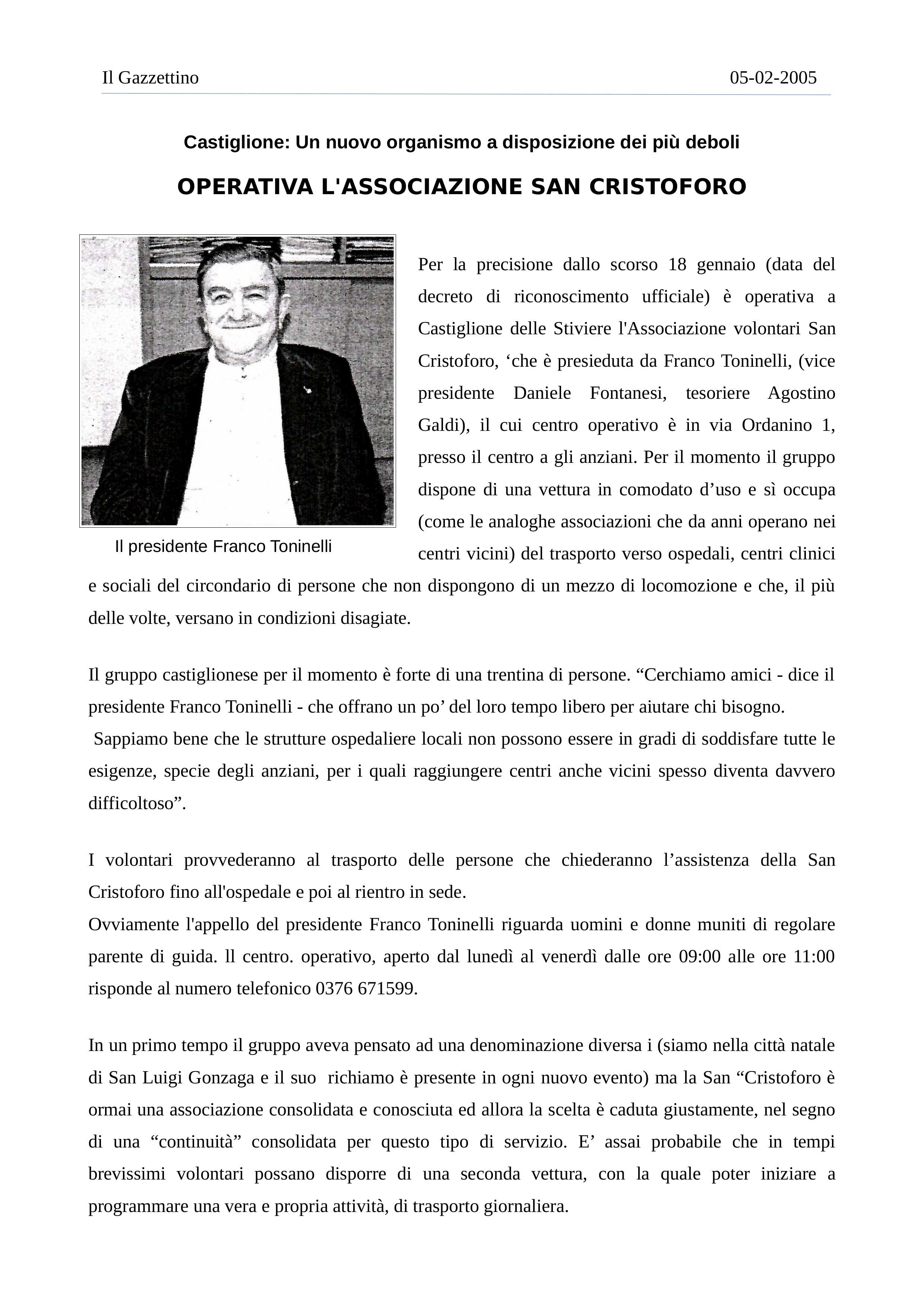 Il Gazzettino 05-02-2005

Castiglione: Un nuovo organismo a disposizione dei più deboli

OPERATIVA L'ASSOCIAZIONE SAN CRISTOFORO

Il presidente Franco Toninelli

Per la precisione dallo scorso 18 gennaio (data del decreto di riconoscimento ufficiale) è operativa a Castiglione delle Stiviere l'Associazione volontari San Cristoforo, ‘che è presieduta da Franco Toninelli, (vice presidente Daniele Fontanesi, tesoriere Agostino Galdi), il cui centro operativo è in via Ordanino 1, presso il centro a gli anziani. Per il momento il gruppo dispone di una vettura in comodato d’uso e sì occupa (come le analoghe associazioni che da anni operano nei centri vicini) del trasporto verso ospedali, centri clinici e sociali del circondario di persone che non dispongono di un mezzo di locomozione e che, il più delle volte, versano in condizioni disagiate.

Il gruppo castiglionese per il momento è forte di una trentina di persone. “Cerchiamo amici - dice il presidente Franco Toninelli - che offrano un po’ del loro tempo libero per aiutare chi bisogno.
Sappiamo bene che le strutture ospedaliere locali non possono essere in gradi di soddisfare tutte le esigenze, specie degli anziani, per i quali raggiungere centri anche vicini spesso diventa davvero difficoltoso”.

I volontari provvederanno al trasporto delle persone che chiederanno l’assistenza della San Cristoforo fino all'ospedale e poi al rientro in sede.
Ovviamente l'appello del presidente Franco Toninelli riguarda uomini e donne muniti di regolare parente di guida. ll centro. operativo, aperto dal lunedì al venerdì dalle ore 09:00 alle ore 11:00 risponde al numero telefonico 0376 671599.

In un primo tempo il gruppo aveva pensato ad una denominazione diversa i (siamo nella città natale di San Luigi Gonzaga e il suo richiamo è presente in ogni nuovo evento) ma la San “Cristoforo è ormai una associazione consolidata e conosciuta ed allora la scelta è caduta giustamente, nel segno di una “continuità” consolidata per questo tipo di servizio. E’ assai probabile che in tempi brevissimi volontari possano disporre di una seconda vettura, con la quale poter iniziare a programmare una vera e propria attività, di trasporto giornaliera.